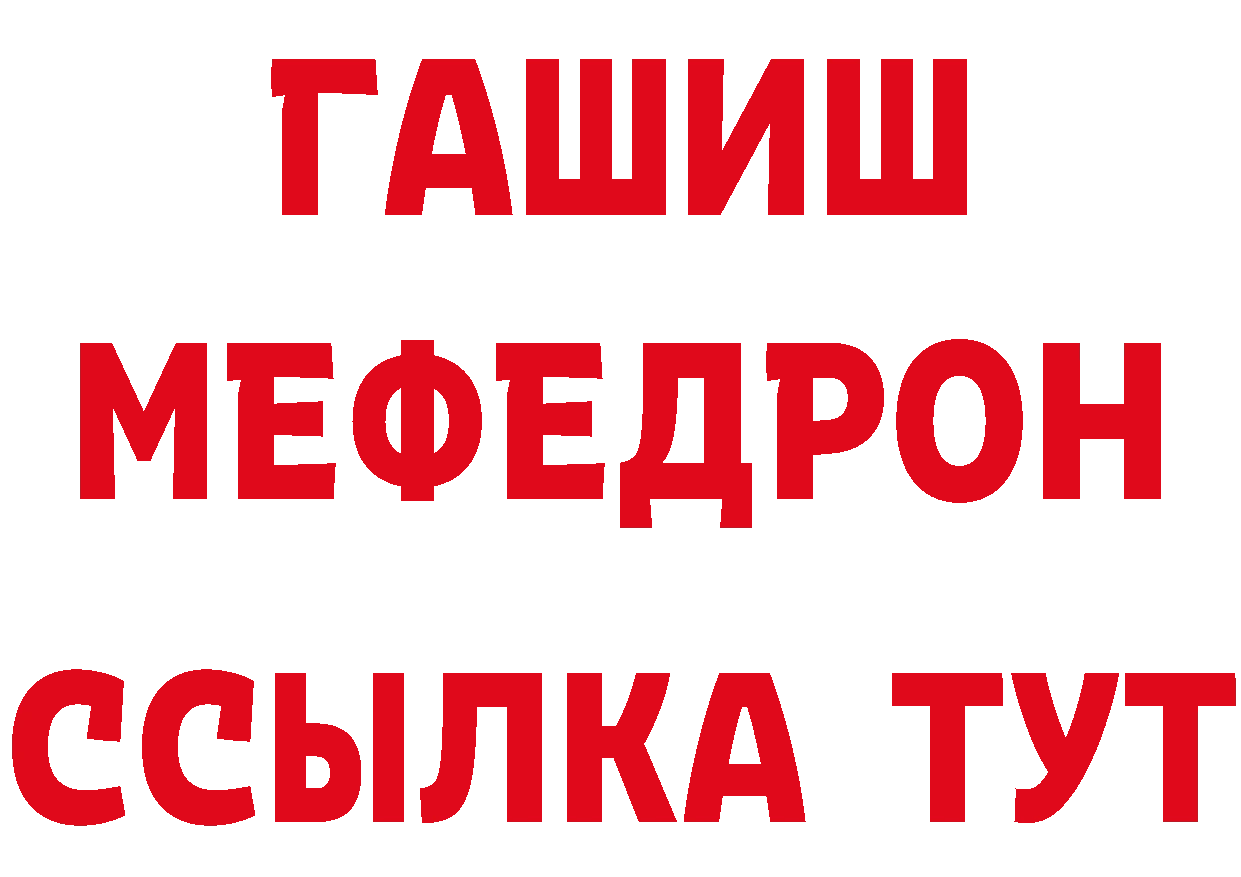 ГАШИШ
МЕФЕДРОН
ССЫЛКА ТУТ